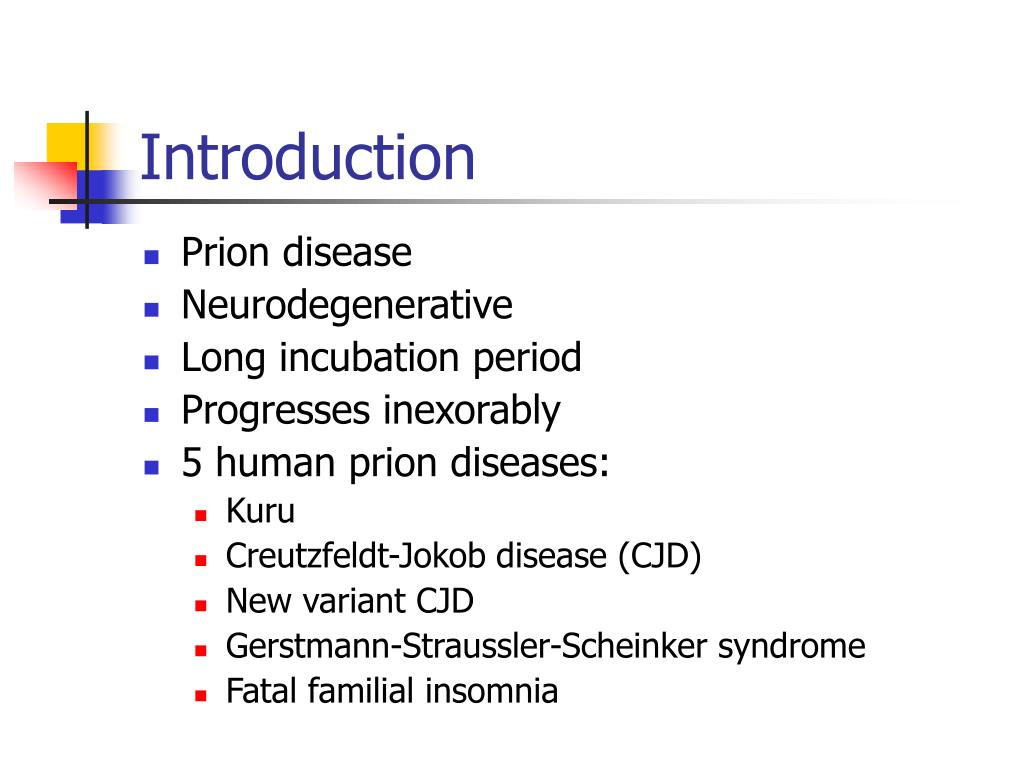 Introduction

- Prion disease
- Neurodegenerative
- Long incubation period
- Progresses inexorably
- 5 human prion diseases:
  - Kuru
  - Creutzfeldt-Jokob disease (CJD)
  - New variant CJD
  - Gerstmann-Straussler-Scheinker syndrome
  - Fatal familial insomnia